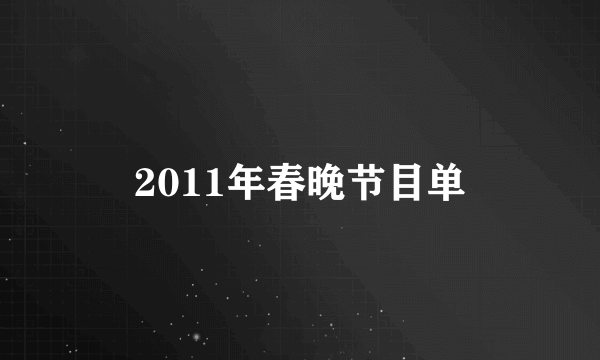 2011年春晚节目单